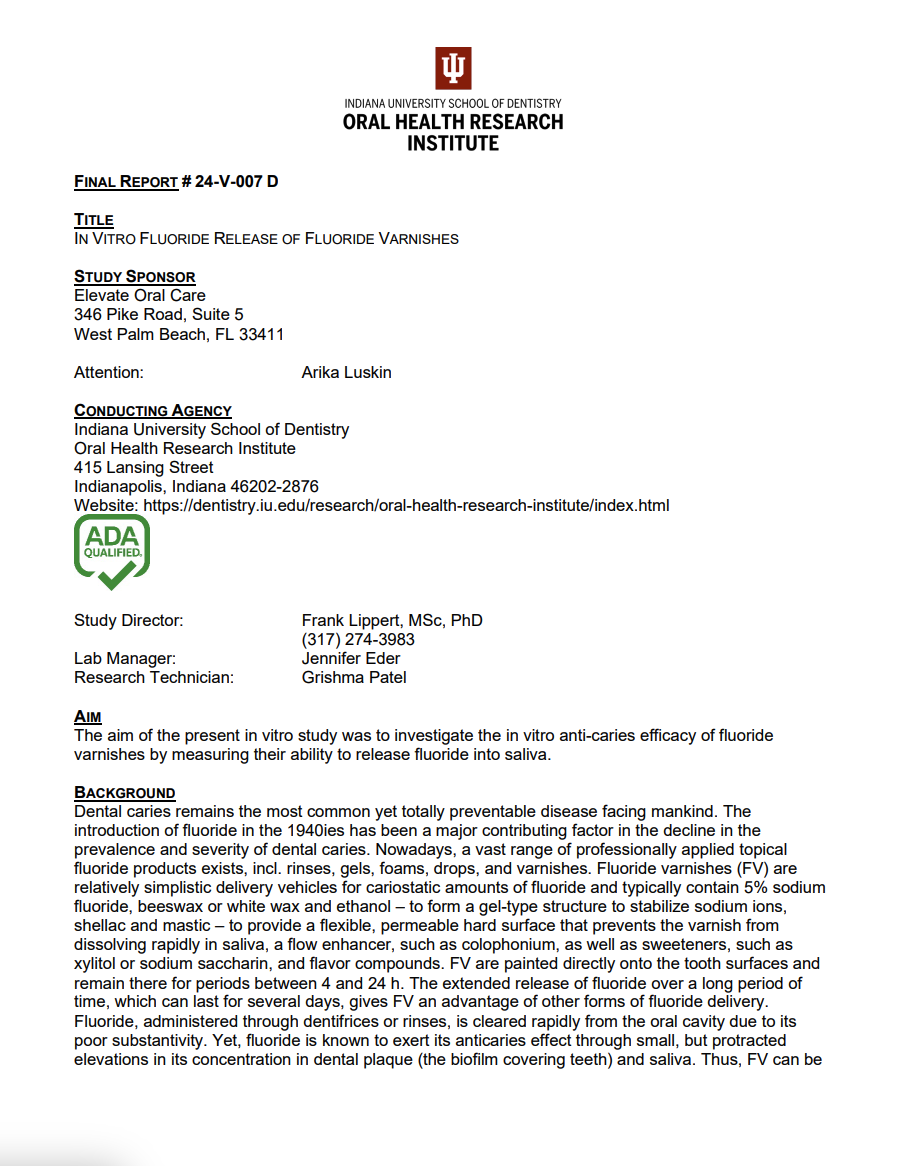 INDIANA UNIVERSITY SCHOOL OF DENTISTRY
ORAL HEALTH RESEARCH INSTITUTE

FINAL REPORT # 24-V-007 D

TITLE
IN VITRO FLUORIDE RELEASE OF FLUORIDE VARNISHES

STUDY SPONSOR
Elevate Oral Care
346 Pike Road, Suite 5
West Palm Beach, FL 33411

Attention: Arika Luskin

CONDUCTING AGENCY
Indiana University School of Dentistry
Oral Health Research Institute
415 Lansing Street
Indianapolis, Indiana 46202-2876
Website: https://dentistry.iu.edu/research/oral-health-research-institute/index.html

ADA QUALIFIED.

Study Director: Frank Lippert, MSc, PhD
(317) 274-3983
Lab Manager: Jennifer Eder
Research Technician: Grishma Patel

AIM
The aim of the present in vitro study was to investigate the in vitro anti-caries efficacy of fluoride varnishes by measuring their ability to release fluoride into saliva.

BACKGROUND
Dental caries remains the most common yet totally preventable disease facing mankind. The introduction of fluoride in the 1940ies has been a major contributing factor in the decline in the prevalence and severity of dental caries. Nowadays, a vast range of professionally applied topical fluoride products exists, incl. rinses, gels, foams, drops, and varnishes. Fluoride varnishes (FV) are relatively simplistic delivery vehicles for cariostatic amounts of fluoride and typically contain 5% sodium fluoride, beeswax or white wax and ethanol – to form a gel-type structure to stabilize sodium ions, shellac and mastic – to provide a flexible, permeable hard surface that prevents the varnish from dissolving rapidly in saliva, a flow enhancer, such as colophonium, as well as sweeteners, such as xylitol or sodium saccharin, and flavor compounds. FV are painted directly onto the tooth surfaces and remain there for periods between 4 and 24 h. The extended release of fluoride over a long period of time, which can last for several days, gives FV an advantage of other forms of fluoride delivery. Fluoride, administered through dentifrices or rinses, is cleared rapidly from the oral cavity due to its poor substantivity. Yet, fluoride is known to exert its anticaries effect through small, but protracted elevations in its concentration in dental plaque (the biofilm covering teeth) and saliva. Thus, FV can be